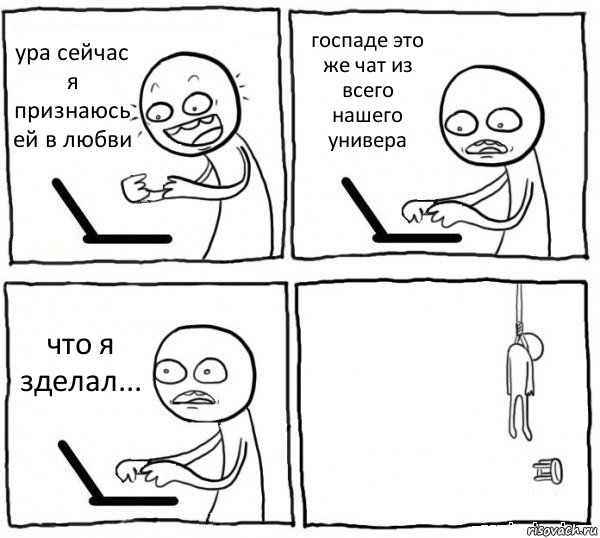 ура сейчас я признаюсь ей в любви

госпаде это же чат из всего нашего универа

что я зделал...

risovach.ru